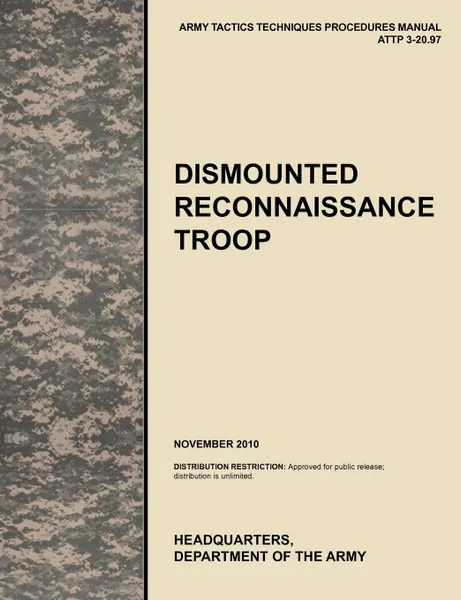 ARMY TACTICS TECHNIQUES PROCEDURES MANUAL
ATTP 3-20.97

DISMOUNTED RECONNAISSANCE TROOP

NOVEMBER 2010

DISTRIBUTION RESTRICTION: Approved for public release; distribution is unlimited.

HEADQUARTERS,
DEPARTMENT OF THE ARMY